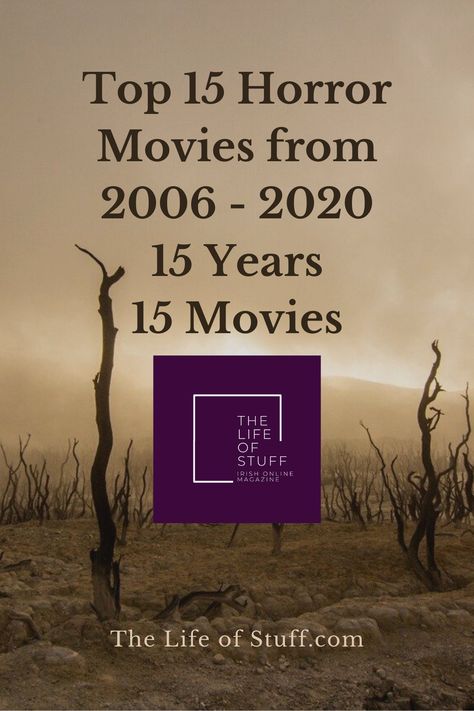 Top 15 Horror Movies from 2006 - 2020
15 Years
15 Movies

THE LIFE OF STUFF
IRISH ONLINE MAGAZINE

The Life of Stuff.com